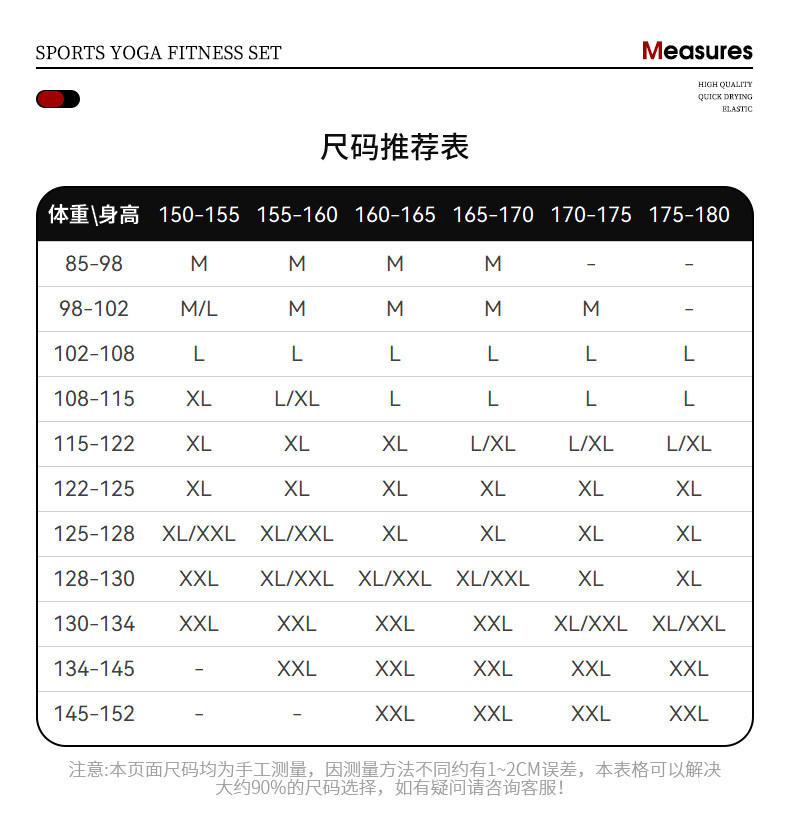 SPORTS YOGA FITNESS SET

Measures

HIGH QUALITY
QUICK DRYING
ELASTIC

尺码推荐表

| 体重\身高 | 150-155 | 155-160 | 160-165 | 165-170 | 170-175 | 175-180 |
|---|---|---|---|---|---|---|
| 85-98 | M | M | M | M | - | - |
| 98-102 | M/L | M | M | M | M | - |
| 102-108 | L | L | L | L | L | L |
| 108-115 | XL | L/XL | L | L | L | L |
| 115-122 | XL | XL | XL | L/XL | L/XL | L/XL |
| 122-125 | XL | XL | XL | XL | XL | XL |
| 125-128 | XL/XXL | XL/XXL | XL | XL | XL | XL |
| 128-130 | XXL | XL/XXL | XL/XXL | XL/XXL | XL | XL |
| 130-134 | XXL | XXL | XXL | XXL | XL/XXL | XL/XXL |
| 134-145 | - | XXL | XXL | XXL | XXL | XXL |
| 145-152 | - | - | XXL | XXL | XXL | XXL |

注意:本页面尺码均为手工测量，因测量方法不同约有1~2CM误差，本表格可以解决大约90%的尺码选择，如有疑问请咨询客服!